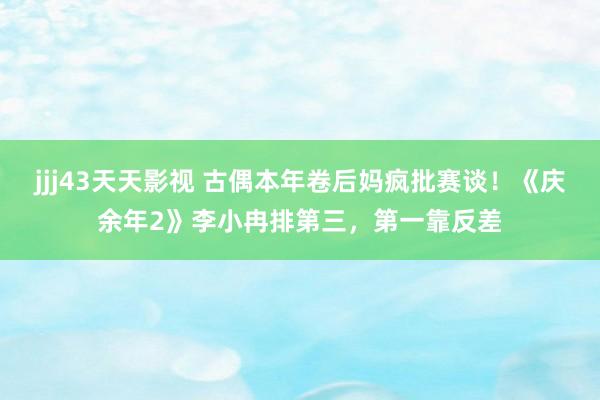 jjj43天天影视 古偶本年卷后妈疯批赛谈！《庆余年2》李小冉排第三，第一靠反差